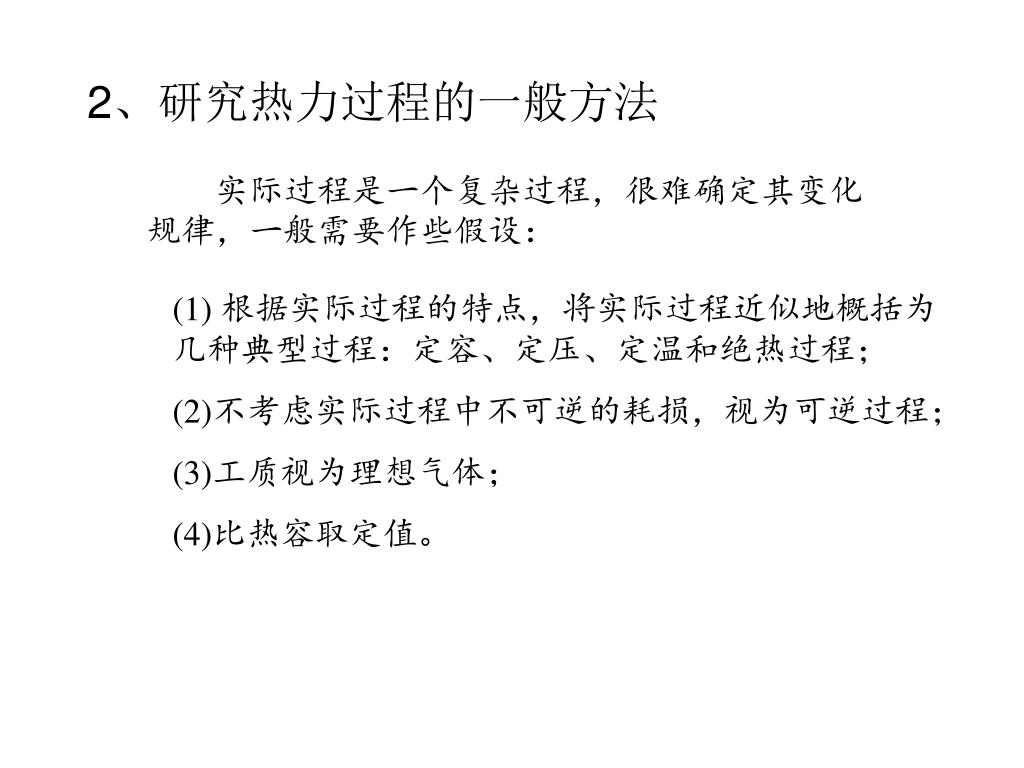 2、研究热力过程的一般方法

实际过程是一个复杂过程，很难确定其变化规律，一般需要作些假设：

(1) 根据实际过程的特点，将实际过程近似地概括为几种典型过程：定容、定压、定温和绝热过程；

(2)不考虑实际过程中不可逆的耗损，视为可逆过程；

(3)工质视为理想气体；

(4)比热容取定值。